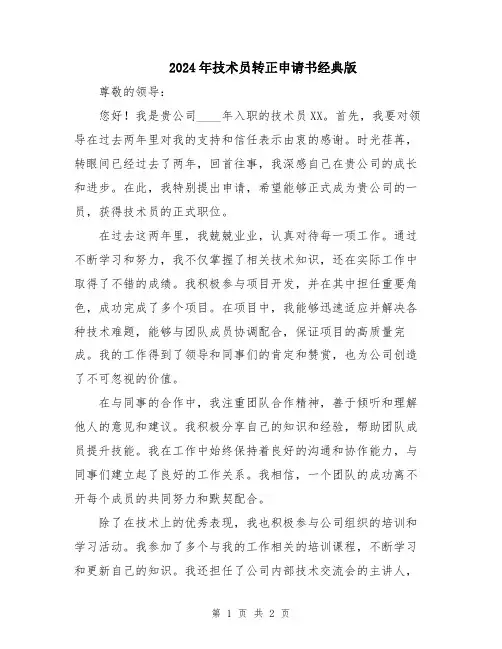 2024年技术员转正申请书经典版

尊敬的领导：

您好！我是贵公司____年入职的技术员XX。首先，我要对领导在过去两年里对我的支持和信任表示由衷的感谢。时光荏苒，转眼间已经过去了两年，回首往事，我深感自己在贵公司的成长和进步。在此，我特别提出申请，希望能够正式成为贵公司的一员，获得技术员的正式职位。

在过去这两年里，我兢兢业业，认真对待每一项工作。通过不断学习和努力，我不仅掌握了相关技术知识，还在实际工作中取得了不错的成绩。我积极参与项目开发，并在其中担任重要角色，成功完成了多个项目。在项目中，我能够迅速适应并解决各种技术难题，能够与团队成员协调配合，保证项目的高质量完成。我的工作得到了领导和同事们的肯定和赞赏，也为公司创造了不可忽视的价值。

在与同事的合作中，我注重团队合作精神，善于倾听和理解他人的意见和建议。我积极分享自己的知识和经验，帮助团队成员提升技能。我在工作中始终保持着良好的沟通和协作能力，与同事们建立起了良好的工作关系。我相信，一个团队的成功离不开每个成员的共同努力和默契配合。

除了在技术上的优秀表现，我也积极参与公司组织的培训和学习活动。我参加了多个与我的工作相关的培训课程，不断学习和更新自己的知识。我还担任了公司内部技术交流会的主讲人，

第 1 页 共 2 页